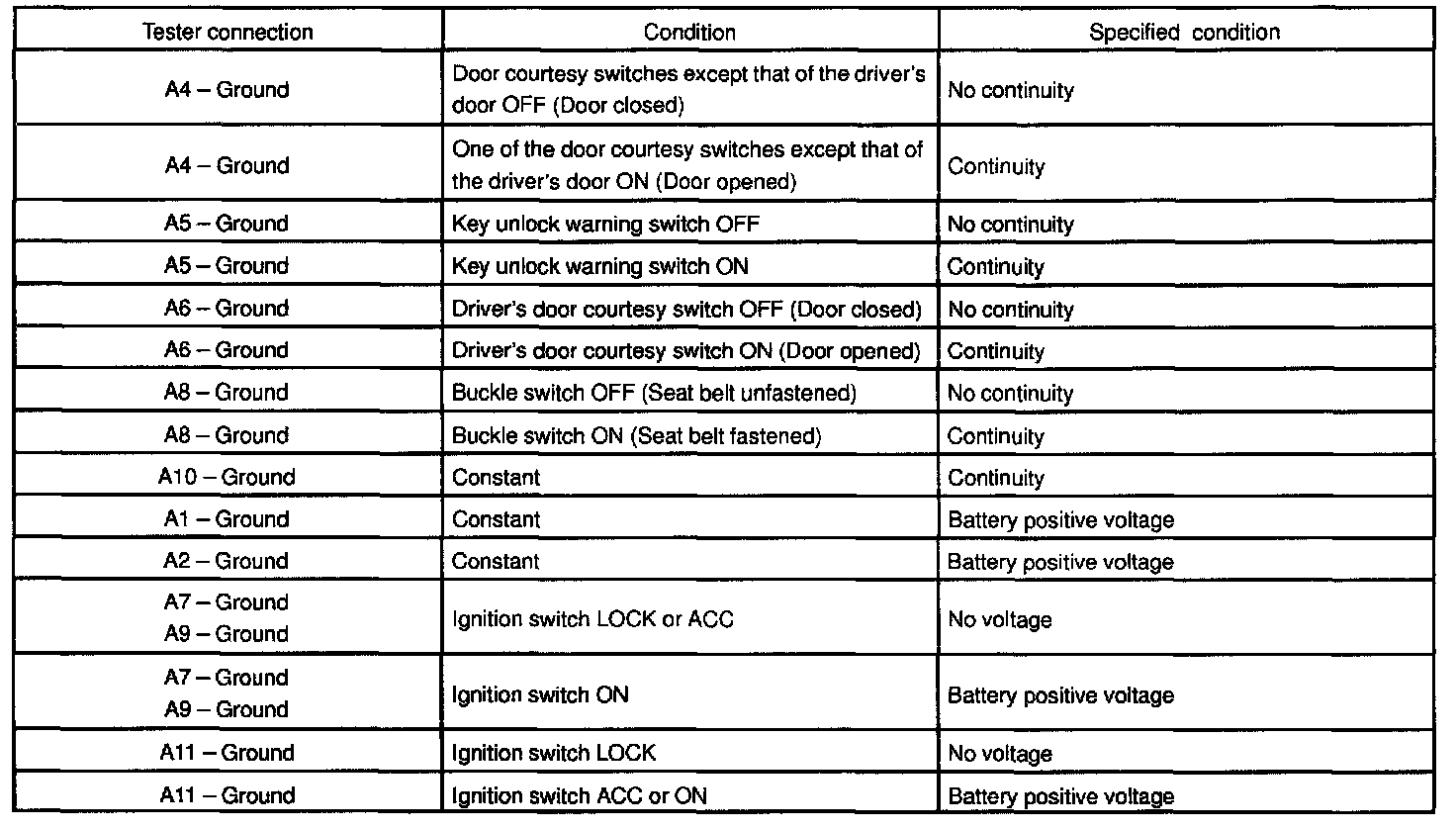 | Tester connection | Condition | Specified condition |
|---|---|---|
| A4 – Ground | Door courtesy switches except that of the driver's door OFF (Door closed) | No continuity |
| A4 – Ground | One of the door courtesy switches except that of the driver's door ON (Door opened) | Continuity |
| A5 – Ground | Key unlock warning switch OFF | No continuity |
| A5 – Ground | Key unlock warning switch ON | Continuity |
| A6 – Ground | Driver's door courtesy switch OFF (Door closed) | No continuity |
| A6 – Ground | Driver's door courtesy switch ON (Door opened) | Continuity |
| A8 – Ground | Buckle switch OFF (Seat belt unfastened) | No continuity |
| A8 – Ground | Buckle switch ON (Seat belt fastened) | Continuity |
| A10 – Ground | Constant | Continuity |
| A1 – Ground | Constant | Battery positive voltage |
| A2 – Ground | Constant | Battery positive voltage |
| A7 – Ground A9 – Ground | Ignition switch LOCK or ACC | No voltage |
| A7 – Ground A9 – Ground | Ignition switch ON | Battery positive voltage |
| A11 – Ground | Ignition switch LOCK | No voltage |
| A11 – Ground | Ignition switch ACC or ON | Battery positive voltage |